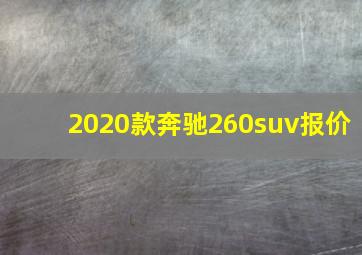 2020款奔驰260suv报价